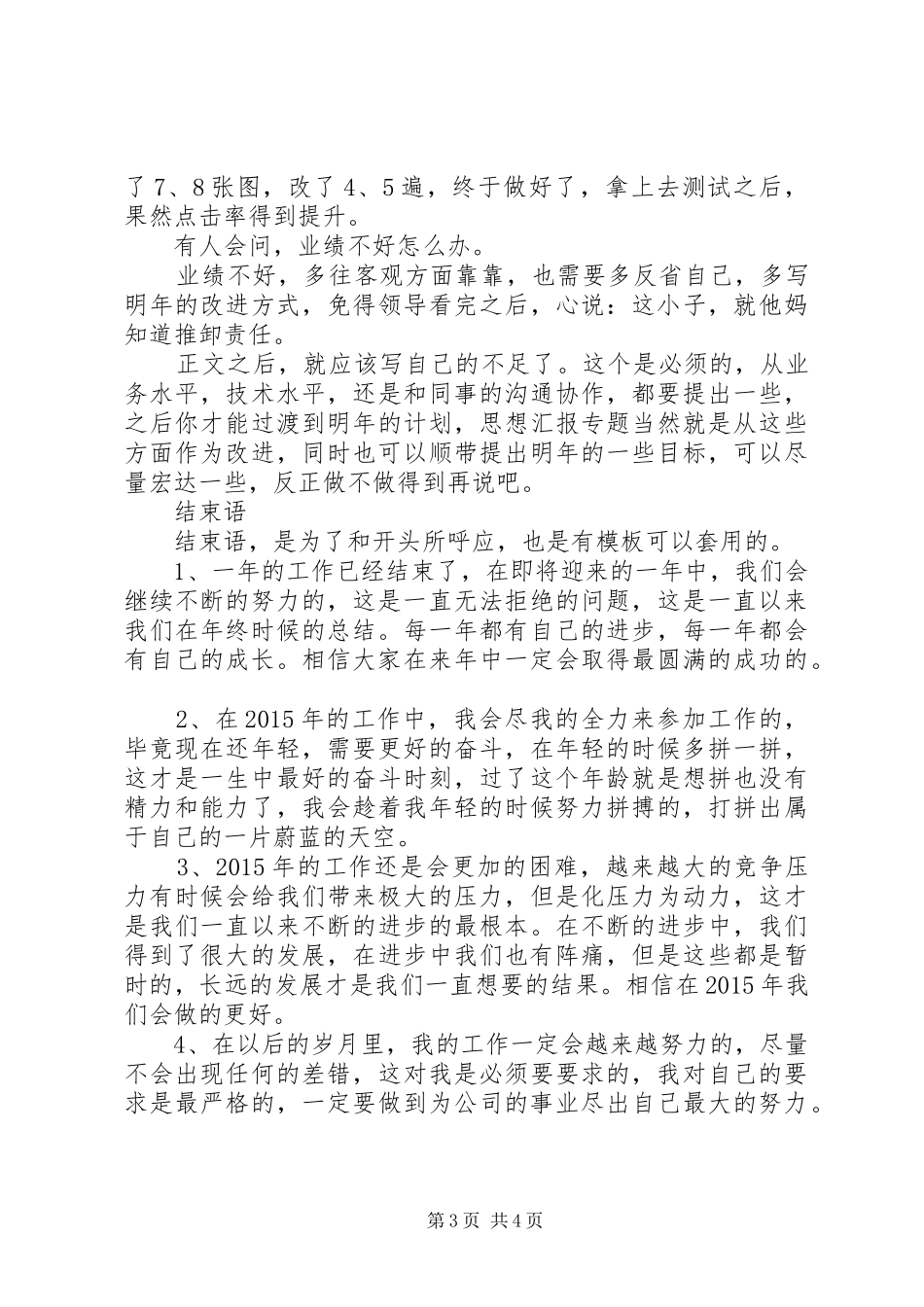 了7、8张图，改了4、5遍，终于做好了，拿上去测试之后，果然点击率得到提升。

有人会问，业绩不好怎么办。

业绩不好，多往客观方面靠靠，也需要多反省自己，多写明年的改进方式，免得领导看完之后，心说：这小子，就他妈知道推卸责任。

正文之后，就应该写自己的不足了。这个是必须的，从业务水平，技术水平，还是和同事的沟通协作，都要提出一些，之后你才能过渡到明年的计划，思想汇报专题当然就是从这些方面作为改进，同时也可以顺带提出明年的一些目标，可以尽量宏达一些，反正做不做得到再说吧。

结束语

结束语，是为了和开头所呼应，也是有模板可以套用的。

1、一年的工作已经结束了，在即将迎来的一年中，我们会继续不断的努力的，这是一直无法拒绝的问题，这是一直以来我们在年终时候的总结。每一年都有自己的进步，每一年都会有自己的成长。相信大家在来年中一定会取得最圆满的成功的。

2、在2015年的工作中，我会尽我的全力来参加工作的，毕竟现在还年轻，需要更好的奋斗，在年轻的时候多拼一拼，这才是一生中最好的奋斗时刻，过了这个年龄就是想拼也没有精力和能力了，我会趁着我年轻的时候努力拼搏的，打拼出属于自己的一片蔚蓝的天空。

3、2015年的工作还是会更加的困难，越来越大的竞争压力有时候会给我们带来极大的压力，但是化压力为动力，这才是我们一直以来不断的进步的最根本。在不断的进步中，我们得到了很大的发展，在进步中我们也有阵痛，但是这些都是暂时的，长远的发展才是我们一直想要的结果。相信在2015年我们会做的更好。

4、在以后的岁月里，我的工作一定会越来越努力的，尽量不会出现任何的差错，这对我是必须要要求的，我对自己的要求是最严格的，一定要做到为公司的事业尽出自己最大的努力。

第3页 共4页